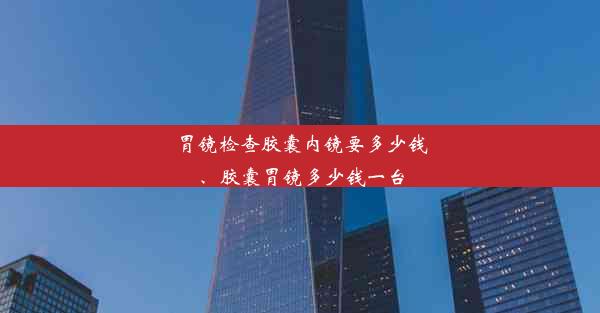 胃镜检查胶囊内镜要多少钱、胶囊胃镜多少钱一台